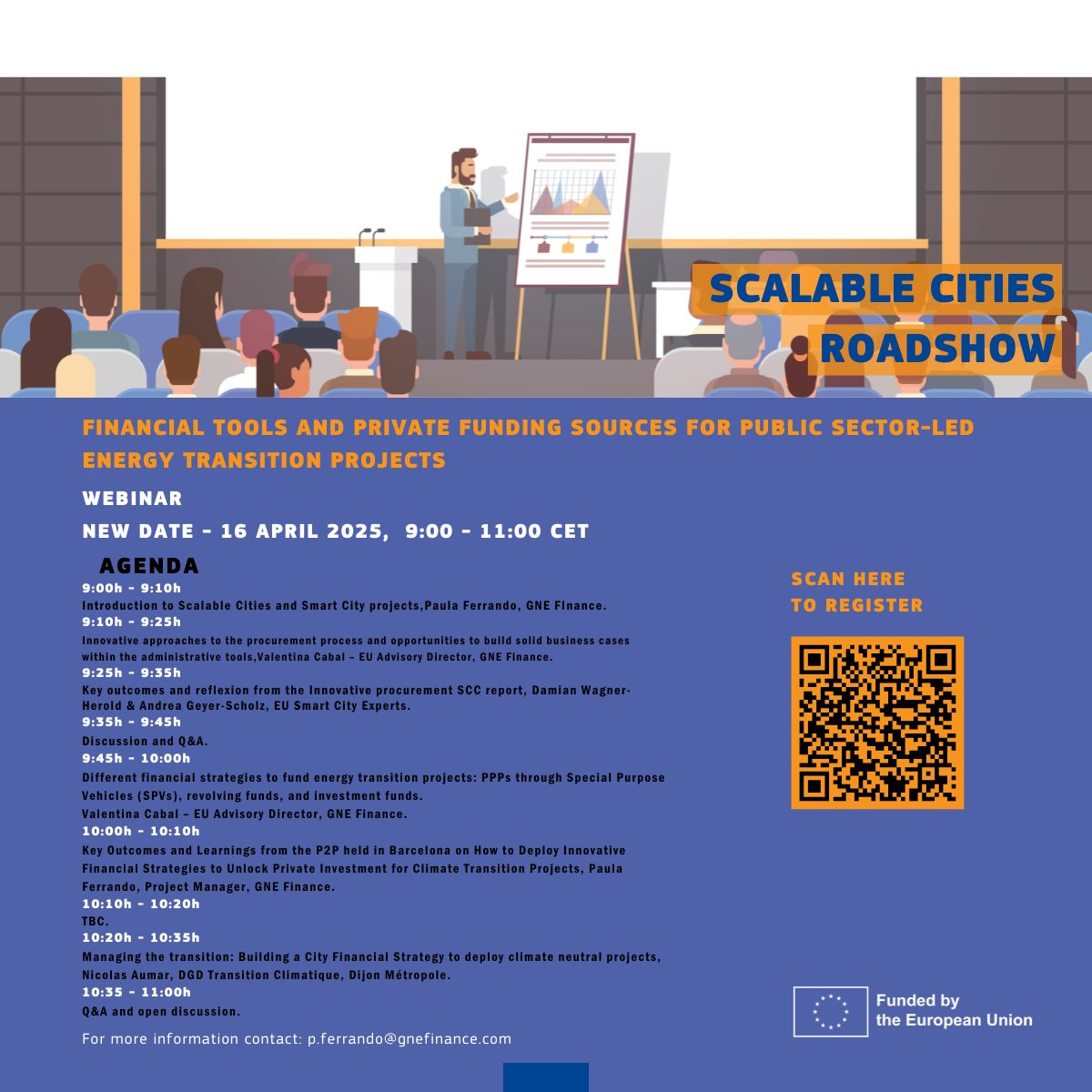 SCALABLE CITIES ROADSHOW

FINANCIAL TOOLS AND PRIVATE FUNDING SOURCES FOR PUBLIC SECTOR-LED ENERGY TRANSITION PROJECTS

WEBINAR

NEW DATE - 16 APRIL 2025, 9:00 - 11:00 CET

AGENDA

9:00h - 9:10h
Introduction to Scalable Cities and Smart City projects,Paula Ferrando, GNE FInance.
9:10h - 9:25h
Innovative approaches to the procurement process and opportunities to build solid business cases within the administrative tools,Valentina Cabal – EU Advisory Director, GNE Finance.
9:25h - 9:35h
Key outcomes and reflexion from the Innovative procurement SCC report, Damian Wagner-Herold & Andrea Geyer-Scholz, EU Smart City Experts.
9:35h - 9:45h
Discussion and Q&A.
9:45h - 10:00h
Different financial strategies to fund energy transition projects: PPPs through Special Purpose Vehicles (SPVs), revolving funds, and investment funds.
Valentina Cabal – EU Advisory Director, GNE Finance.
10:00h - 10:10h
Key Outcomes and Learnings from the P2P held in Barcelona on How to Deploy Innovative Financial Strategies to Unlock Private Investment for Climate Transition Projects, Paula Ferrando, Project Manager, GNE Finance.
10:10h - 10:20h
TBC.
10:20h - 10:35h
Managing the transition: Building a City Financial Strategy to deploy climate neutral projects, Nicolas Aumar, DGD Transition Climatique, Dijon Métropole.
10:35 - 11:00h
Q&A and open discussion.

For more information contact: p.ferrando@gnefinance.com

SCAN HERE
TO REGISTER

Funded by
the European Union